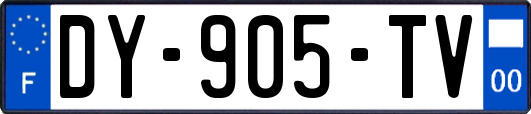 F

DY-905-TV

00